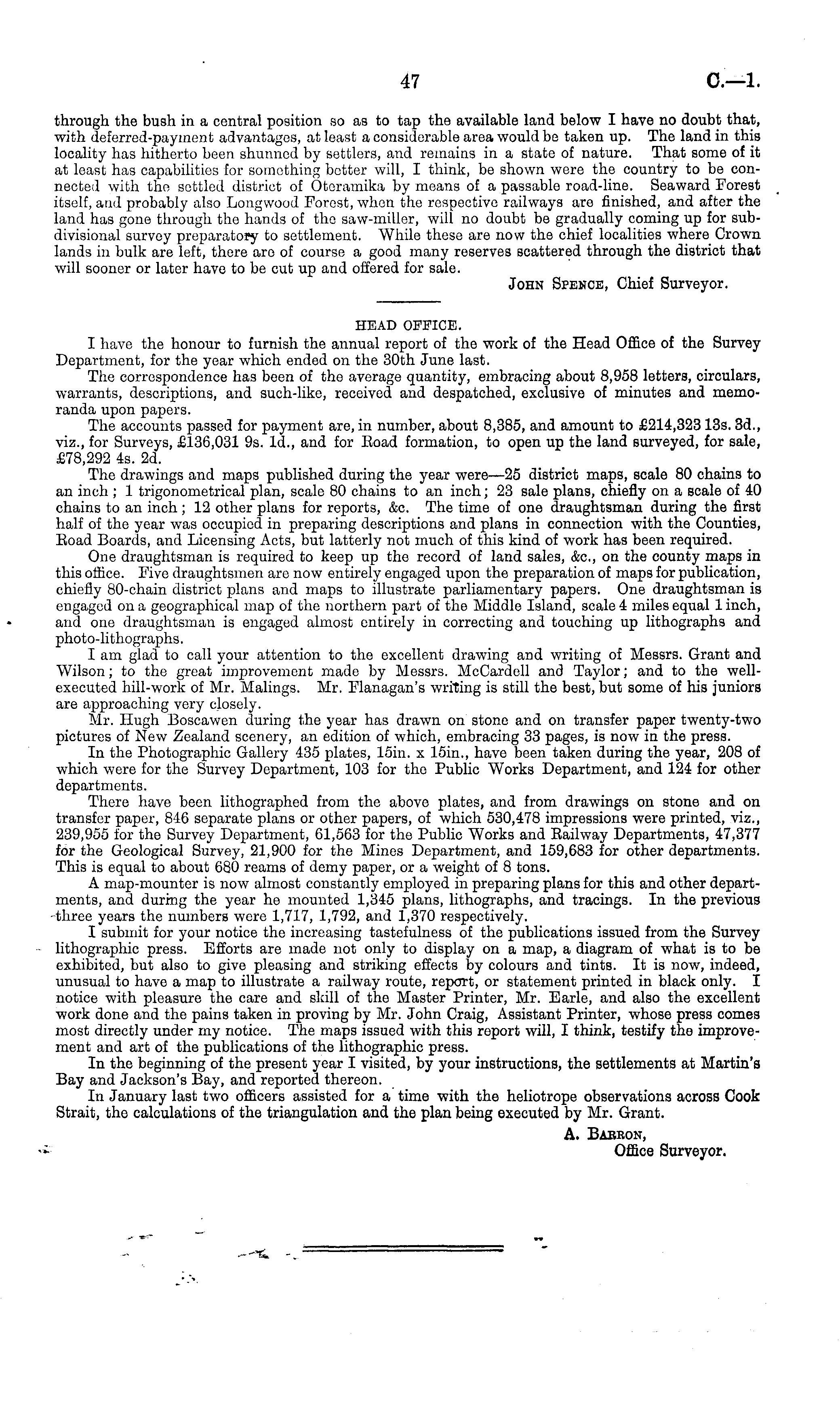 47 C.—1.

through the bush in a central position so as to tap the available land below I have no doubt that, with deferred-payment advantages, at least a considerable area would be taken up. The land in this locality has hitherto been shunned by settlers, and remains in a state of nature. That some of it at least has capabilities for something better will, I think, be shown were the country to be connected with the settled district of Oteramika by means of a passable road-line. Seaward Forest itself, and probably also Longwood Forest, when the respective railways are finished, and after the land has gone through the hands of the saw-miller, will no doubt be gradually coming up for subdivisional survey preparatory to settlement. While these are now the chief localities where Crown lands in bulk are left, there are of course a good many reserves scattered through the district that will sooner or later have to be cut up and offered for sale.

John Spence, Chief Surveyor.

HEAD OFFICE.

I have the honour to furnish the annual report of the work of the Head Office of the Survey Department, for the year which ended on the 30th June last.

The correspondence has been of the average quantity, embracing about 8,958 letters, circulars, warrants, descriptions, and such-like, received and despatched, exclusive of minutes and memoranda upon papers.

The accounts passed for payment are, in number, about 8,385, and amount to £214,323 13s. 3d., viz., for Surveys, £136,031 9s. 1d., and for Road formation, to open up the land surveyed, for sale, £78,292 4s. 2d.

The drawings and maps published during the year were—25 district maps, scale 80 chains to an inch; 1 trigonometrical plan, scale 80 chains to an inch; 23 sale plans, chiefly on a scale of 40 chains to an inch; 12 other plans for reports, &c. The time of one draughtsman during the first half of the year was occupied in preparing descriptions and plans in connection with the Counties, Road Boards, and Licensing Acts, but latterly not much of this kind of work has been required.

One draughtsman is required to keep up the record of land sales, &c., on the county maps in this office. Five draughtsmen are now entirely engaged upon the preparation of maps for publication, chiefly 80-chain district plans and maps to illustrate parliamentary papers. One draughtsman is engaged on a geographical map of the northern part of the Middle Island, scale 4 miles equal 1 inch, and one draughtsman is engaged almost entirely in correcting and touching up lithographs and photo-lithographs.

I am glad to call your attention to the excellent drawing and writing of Messrs. Grant and Wilson; to the great improvement made by Messrs. McCardell and Taylor; and to the well-executed hill-work of Mr. Malings. Mr. Flanagan's writing is still the best, but some of his juniors are approaching very closely.

Mr. Hugh Boscawen during the year has drawn on stone and on transfer paper twenty-two pictures of New Zealand scenery, an edition of which, embracing 33 pages, is now in the press.

In the Photographic Gallery 435 plates, 15in. x 15in., have been taken during the year, 208 of which were for the Survey Department, 103 for the Public Works Department, and 124 for other departments.

There have been lithographed from the above plates, and from drawings on stone and on transfer paper, 846 separate plans or other papers, of which 530,478 impressions were printed, viz., 239,955 for the Survey Department, 61,563 for the Public Works and Railway Departments, 47,377 for the Geological Survey, 21,900 for the Mines Department, and 159,683 for other departments. This is equal to about 680 reams of demy paper, or a weight of 8 tons.

A map-mounter is now almost constantly employed in preparing plans for this and other departments, and during the year he mounted 1,345 plans, lithographs, and tracings. In the previous three years the numbers were 1,717, 1,792, and 1,370 respectively.

I submit for your notice the increasing tastefulness of the publications issued from the Survey lithographic press. Efforts are made not only to display on a map, a diagram of what is to be exhibited, but also to give pleasing and striking effects by colours and tints. It is now, indeed, unusual to have a map to illustrate a railway route, report, or statement printed in black only. I notice with pleasure the care and skill of the Master Printer, Mr. Earle, and also the excellent work done and the pains taken in proving by Mr. John Craig, Assistant Printer, whose press comes most directly under my notice. The maps issued with this report will, I think, testify the improvement and art of the publications of the lithographic press.

In the beginning of the present year I visited, by your instructions, the settlements at Martin's Bay and Jackson's Bay, and reported thereon.

In January last two officers assisted for a time with the heliotrope observations across Cook Strait, the calculations of the triangulation and the plan being executed by Mr. Grant.

A. Barron,
Office Surveyor.